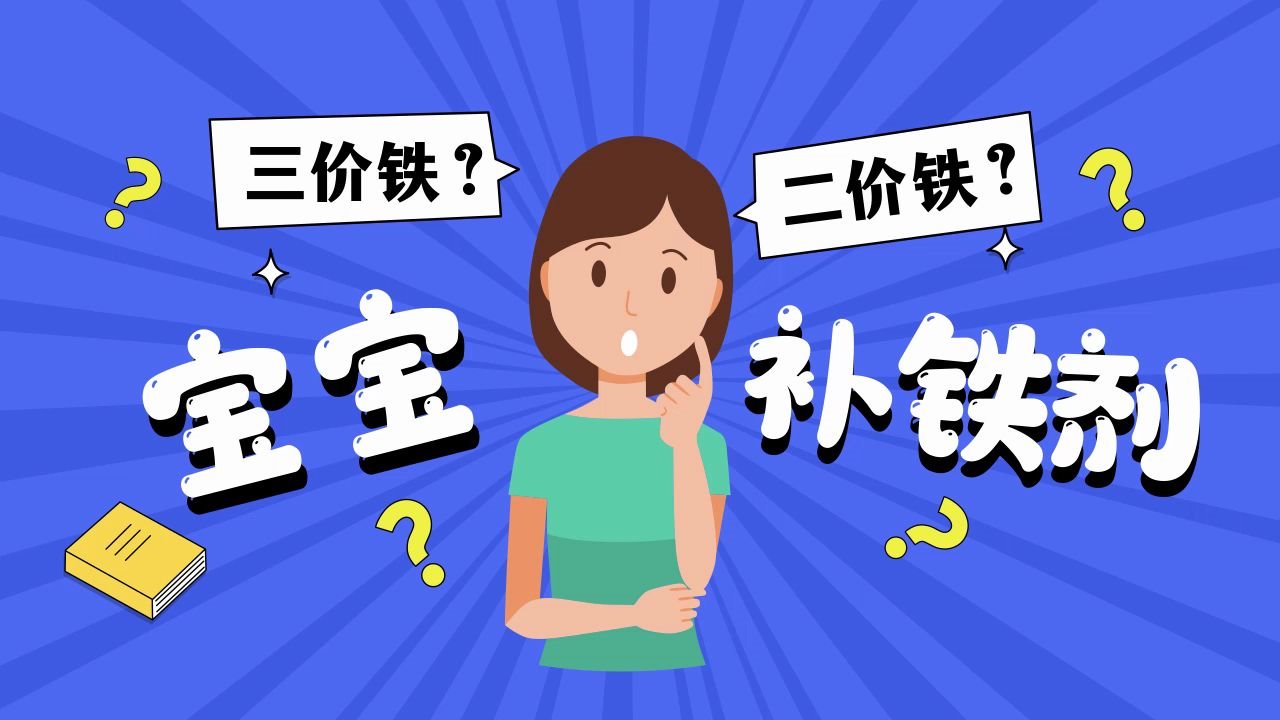 三价铁？

二价铁？

宝宝

补铁剂